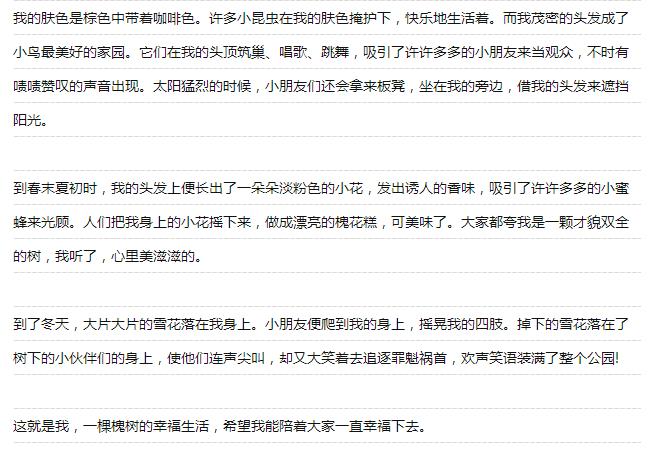 我的肤色是棕色中带着咖啡色。许多小昆虫在我的肤色掩护下，快乐地生活着。而我茂密的头发成了小鸟最美好的家园。它们在我的头顶筑巢、唱歌、跳舞，吸引了许许多多的小朋友来当观众，不时有啧啧赞叹的声音出现。太阳猛烈的时候，小朋友们还会拿来板凳，坐在我的旁边，借我的头发来遮挡阳光。

到春末夏初时，我的头发上便长出了一朵朵淡粉色的小花，发出诱人的香味，吸引了许许多多的小蜜蜂来光顾。人们把我身上的小花摇下来，做成漂亮的槐花糕，可美味了。大家都夸我是一颗才貌双全的树，我听了，心里美滋滋的。

到了冬天，大片大片的雪花落在我身上。小朋友便爬到我的身上，摇晃我的四肢。掉下的雪花落在了树下的小伙伴们的身上，使他们连声尖叫，却又大笑着去追逐罪魁祸首，欢声笑语装满了整个公园!

这就是我，一棵槐树的幸福生活，希望我能陪着大家一直幸福下去。